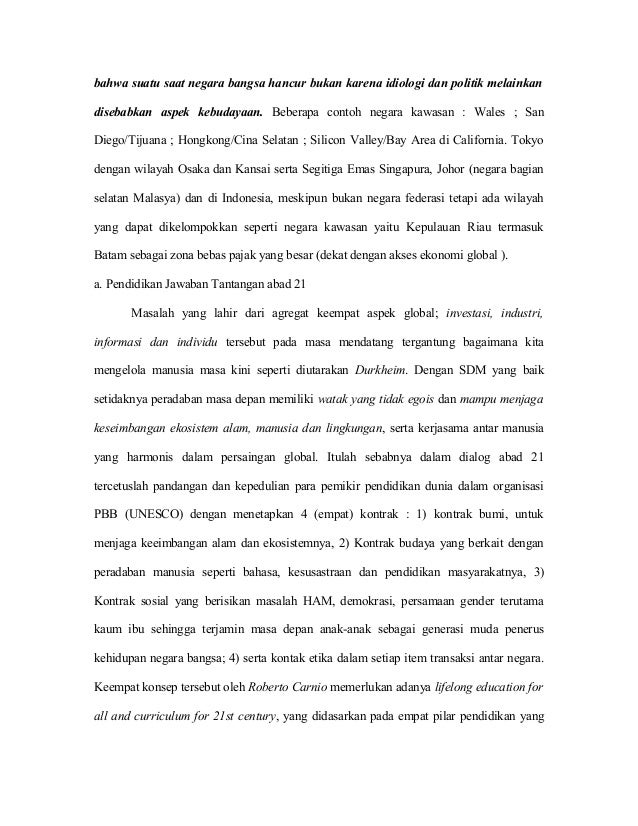 bahwa suatu saat negara bangsa hancur bukan karena idiologi dan politik melainkan disebabkan aspek kebudayaan. Beberapa contoh negara kawasan : Wales ; San Diego/Tijuana ; Hongkong/Cina Selatan ; Silicon Valley/Bay Area di California. Tokyo dengan wilayah Osaka dan Kansai serta Segitiga Emas Singapura, Johor (negara bagian selatan Malasya) dan di Indonesia, meskipun bukan negara federasi tetapi ada wilayah yang dapat dikelompokkan seperti negara kawasan yaitu Kepulauan Riau termasuk Batam sebagai zona bebas pajak yang besar (dekat dengan akses ekonomi global ).

a. Pendidikan Jawaban Tantangan abad 21

Masalah yang lahir dari agregat keempat aspek global; investasi, industri, informasi dan individu tersebut pada masa mendatang tergantung bagaimana kita mengelola manusia masa kini seperti diutarakan Durkheim. Dengan SDM yang baik setidaknya peradaban masa depan memiliki watak yang tidak egois dan mampu menjaga keseimbangan ekosistem alam, manusia dan lingkungan, serta kerjasama antar manusia yang harmonis dalam persaingan global. Itulah sebabnya dalam dialog abad 21 tercetuslah pandangan dan kepedulian para pemikir pendidikan dunia dalam organisasi PBB (UNESCO) dengan menetapkan 4 (empat) kontrak : 1) kontrak bumi, untuk menjaga keeimbangan alam dan ekosistemnya, 2) Kontrak budaya yang berkait dengan peradaban manusia seperti bahasa, kesusastraan dan pendidikan masyarakatnya, 3) Kontrak sosial yang berisikan masalah HAM, demokrasi, persamaan gender terutama kaum ibu sehingga terjamin masa depan anak-anak sebagai generasi muda penerus kehidupan negara bangsa; 4) serta kontak etika dalam setiap item transaksi antar negara. Keempat konsep tersebut oleh Roberto Carnio memerlukan adanya lifelong education for all and curriculum for 21st century, yang didasarkan pada empat pilar pendidikan yang